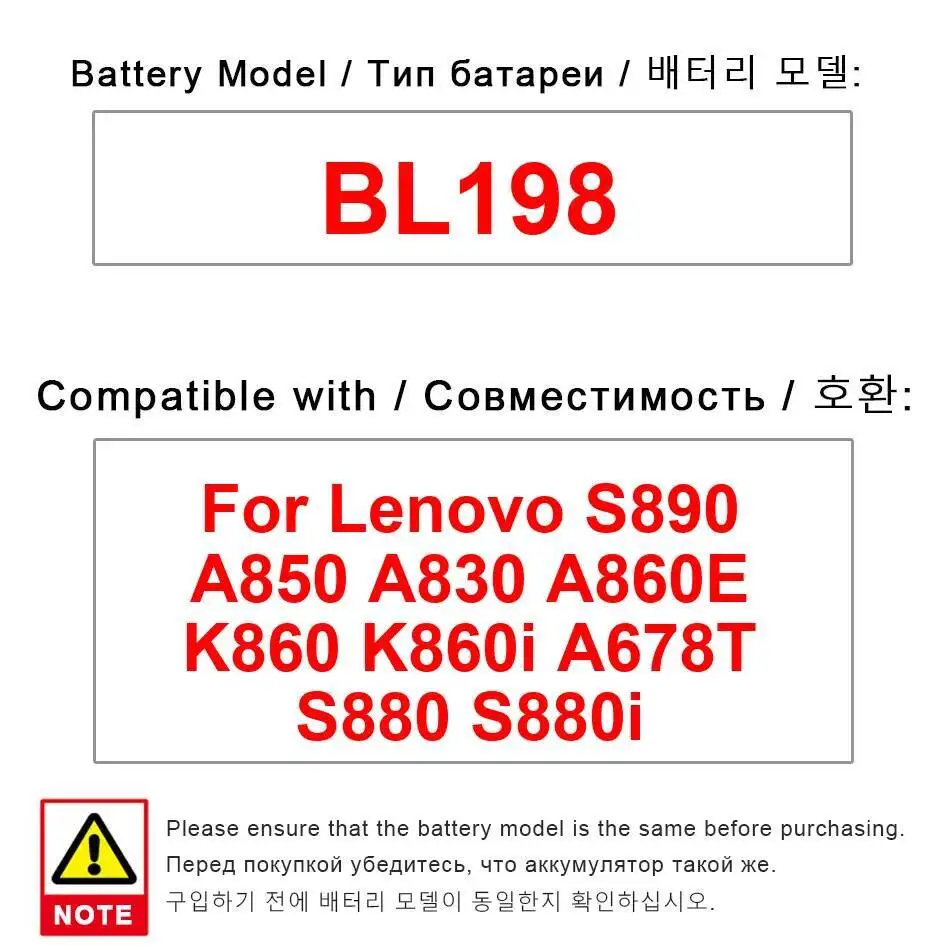 Battery Model / Тип батареи / 배터리 모델:

BL198

Compatible with / Совместимость / 호환:

For Lenovo S890 A850 A830 A860E K860 K860i A678T S880 S880i

NOTE

Please ensure that the battery model is the same before purchasing.
Перед покупкой убедитесь, что аккумулятор такой же.
구입하기 전에 배터리 모델이 동일한지 확인하십시오.